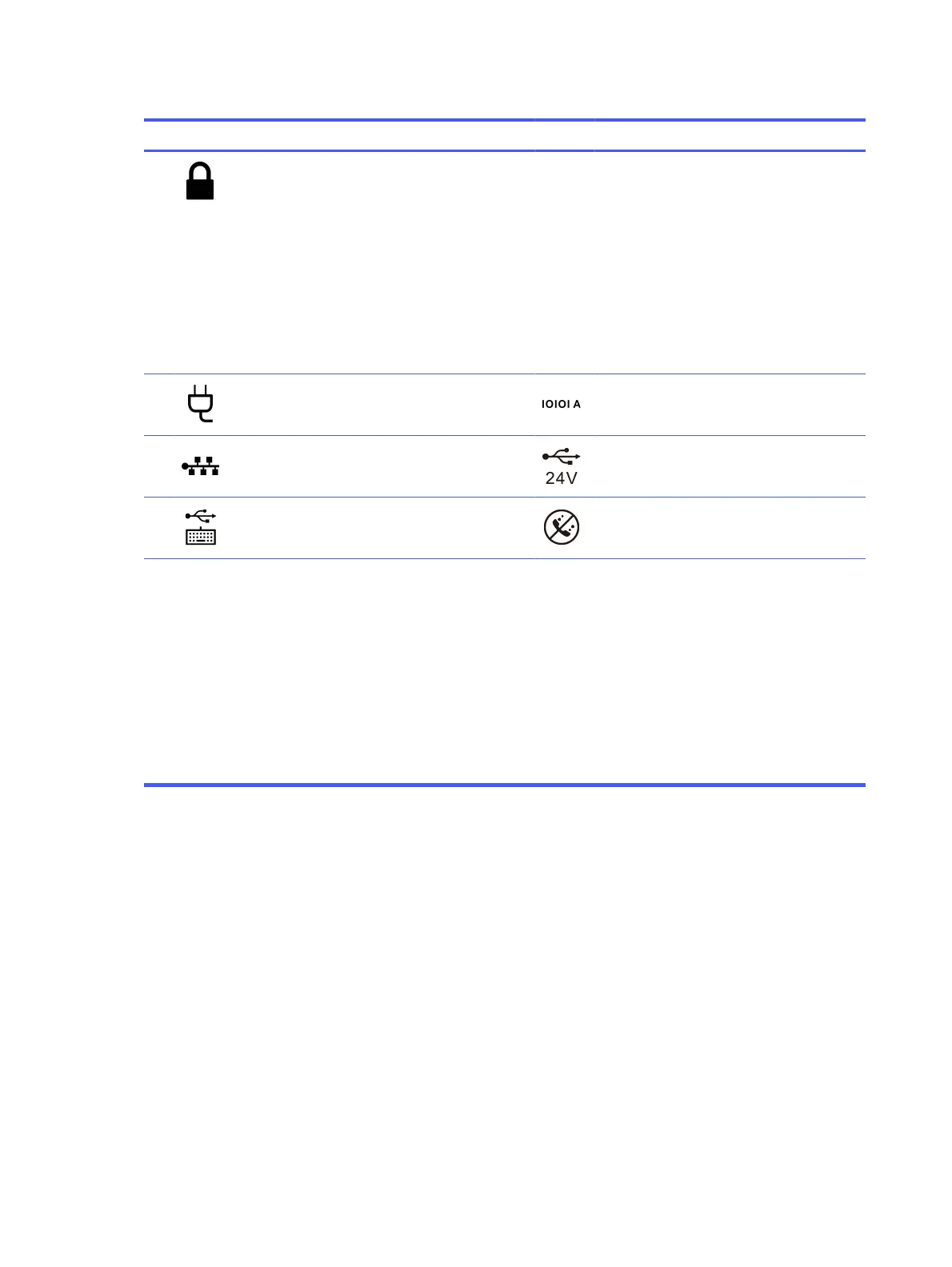 IOIOI A

24V